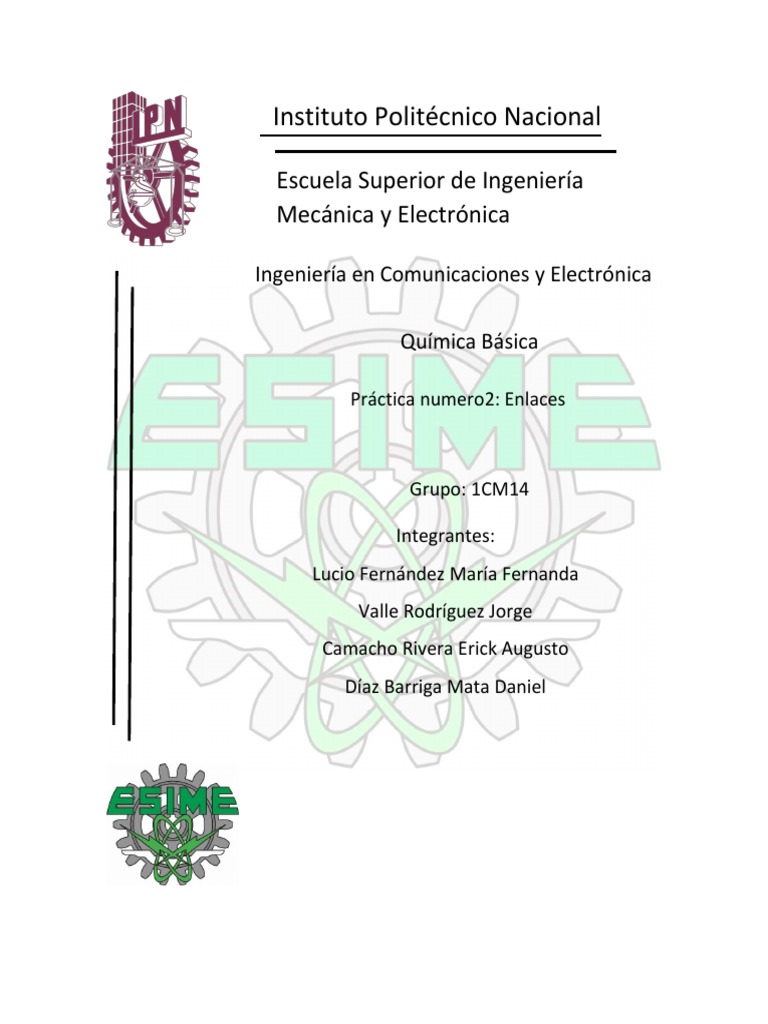 IPN

Instituto Politécnico Nacional

Escuela Superior de Ingeniería Mecánica y Electrónica

Ingeniería en Comunicaciones y Electrónica

Química Básica

ESIME

Práctica numero2: Enlaces

Grupo: 1CM14

Integrantes:

Lucio Fernández María Fernanda

Valle Rodríguez Jorge

Camacho Rivera Erick Augusto

Díaz Barriga Mata Daniel

ESIME